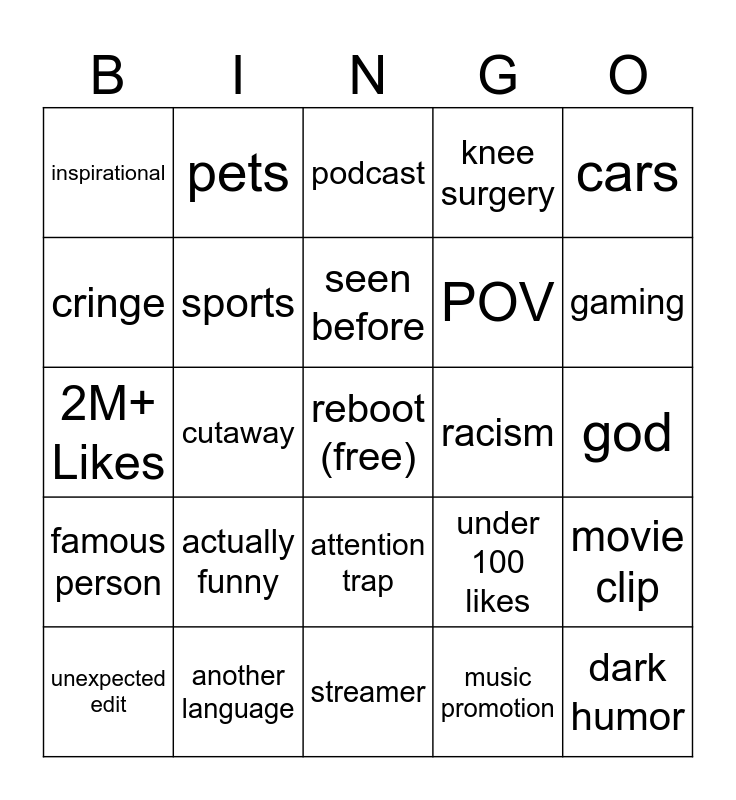 | B | I | N | G | O |
|---|---|---|---|---|
| inspirational | pets | podcast | knee surgery | cars |
| cringe | sports | seen before | POV | gaming |
| 2M+ Likes | cutaway | reboot (free) | racism | god |
| famous person | actually funny | attention trap | under 100 likes | movie clip |
| unexpected edit | another language | streamer | music promotion | dark humor |